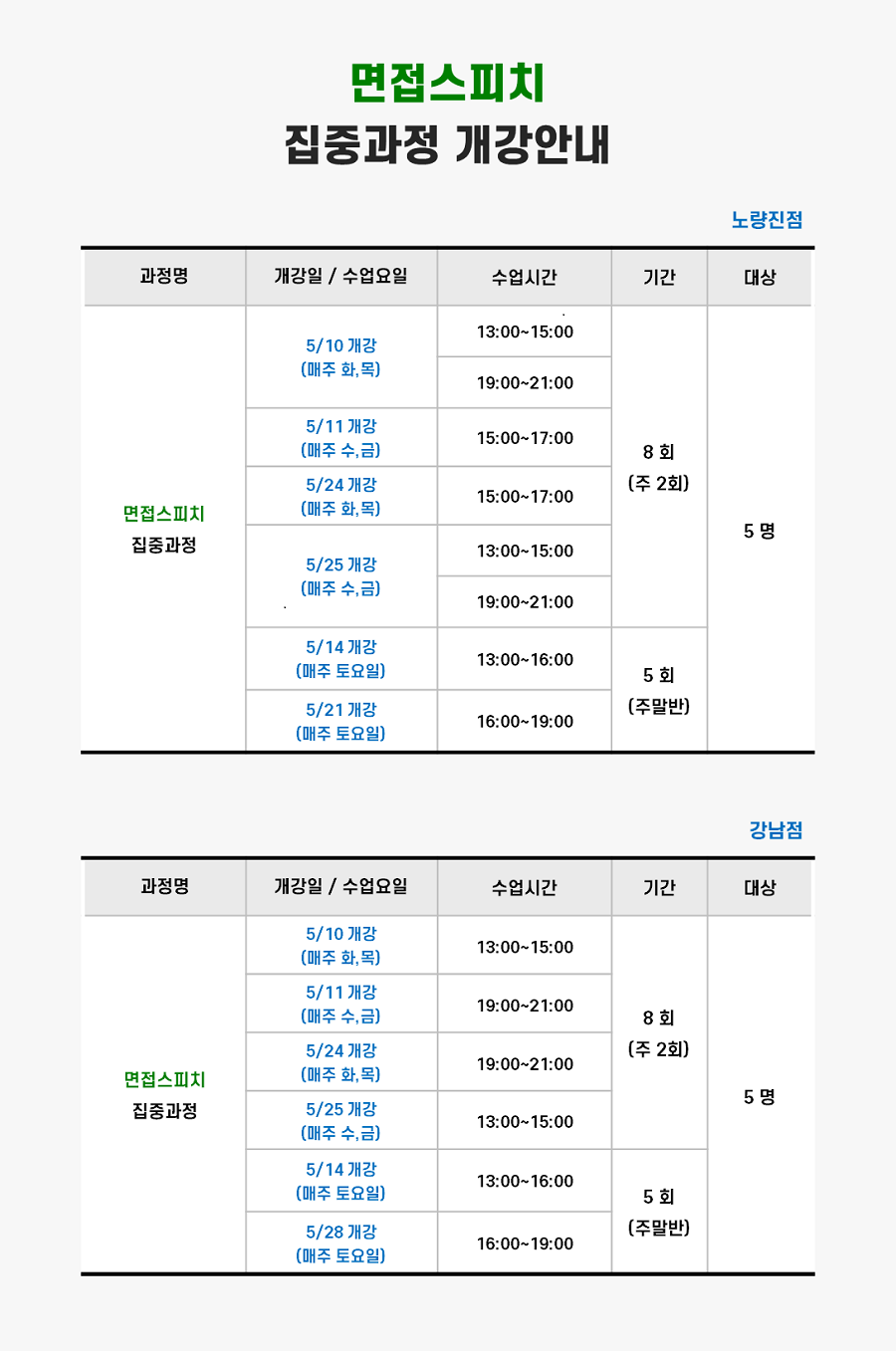 면접스피치
집중과정 개강안내

노량진점

| 과정명 | 개강일 / 수업요일 | 수업시간 | 기간 | 대상 |
|---|---|---|---|---|
| 면접스피치 집중과정 | 5/10 개강 (매주 화,목) | 13:00~15:00 | 8 회 (주 2회) | 5 명 |
| | | 19:00~21:00 | | |
| | 5/11 개강 (매주 수,금) | 15:00~17:00 | | |
| | 5/24 개강 (매주 화,목) | 15:00~17:00 | | |
| | 5/25 개강 (매주 수,금) | 13:00~15:00 | | |
| | | 19:00~21:00 | | |
| | 5/14 개강 (매주 토요일) | 13:00~16:00 | 5 회 (주말반) | |
| | 5/21 개강 (매주 토요일) | 16:00~19:00 | | |

강남점

| 과정명 | 개강일 / 수업요일 | 수업시간 | 기간 | 대상 |
|---|---|---|---|---|
| 면접스피치 집중과정 | 5/10 개강 (매주 화,목) | 13:00~15:00 | 8 회 (주 2회) | 5 명 |
| | 5/11 개강 (매주 수,금) | 19:00~21:00 | | |
| | 5/24 개강 (매주 화,목) | 19:00~21:00 | | |
| | 5/25 개강 (매주 수,금) | 13:00~15:00 | | |
| | 5/14 개강 (매주 토요일) | 13:00~16:00 | 5 회 (주말반) | |
| | 5/28 개강 (매주 토요일) | 16:00~19:00 | | |